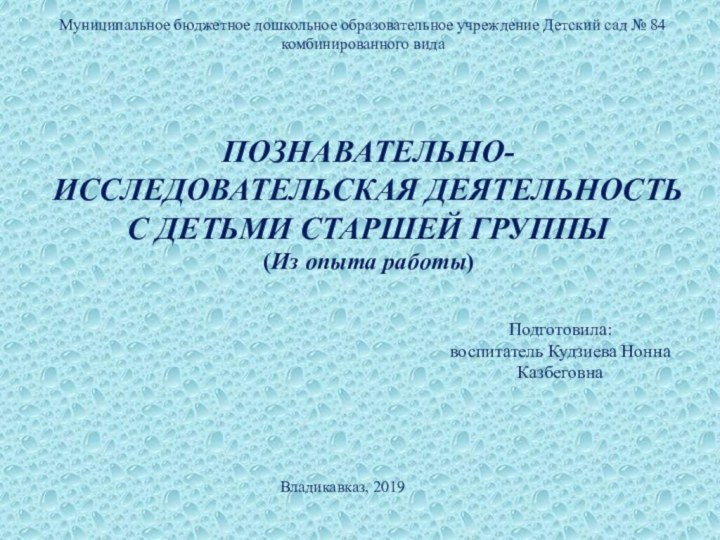 Муниципальное бюджетное дошкольное образовательное учреждение Детский сад № 84 комбинированного вида

ПОЗНАВАТЕЛЬНО-ИССЛЕДОВАТЕЛЬСКАЯ ДЕЯТЕЛЬНОСТЬ С ДЕТЬМИ СТАРШЕЙ ГРУППЫ
(Из опыта работы)

Подготовила:
воспитатель Кудзиева Нонна Казбеговна

Владикавказ, 2019